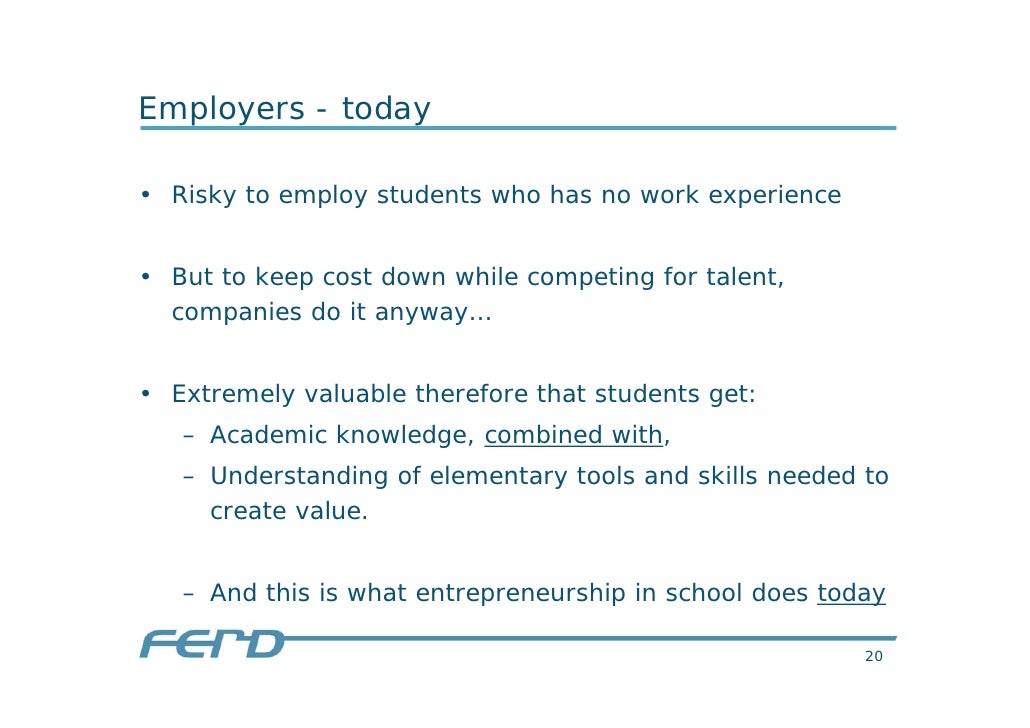 Employers - today

• Risky to employ students who has no work experience

• But to keep cost down while competing for talent, companies do it anyway…

• Extremely valuable therefore that students get:
– Academic knowledge, combined with,
– Understanding of elementary tools and skills needed to create value.

– And this is what entrepreneurship in school does today

FERD

20